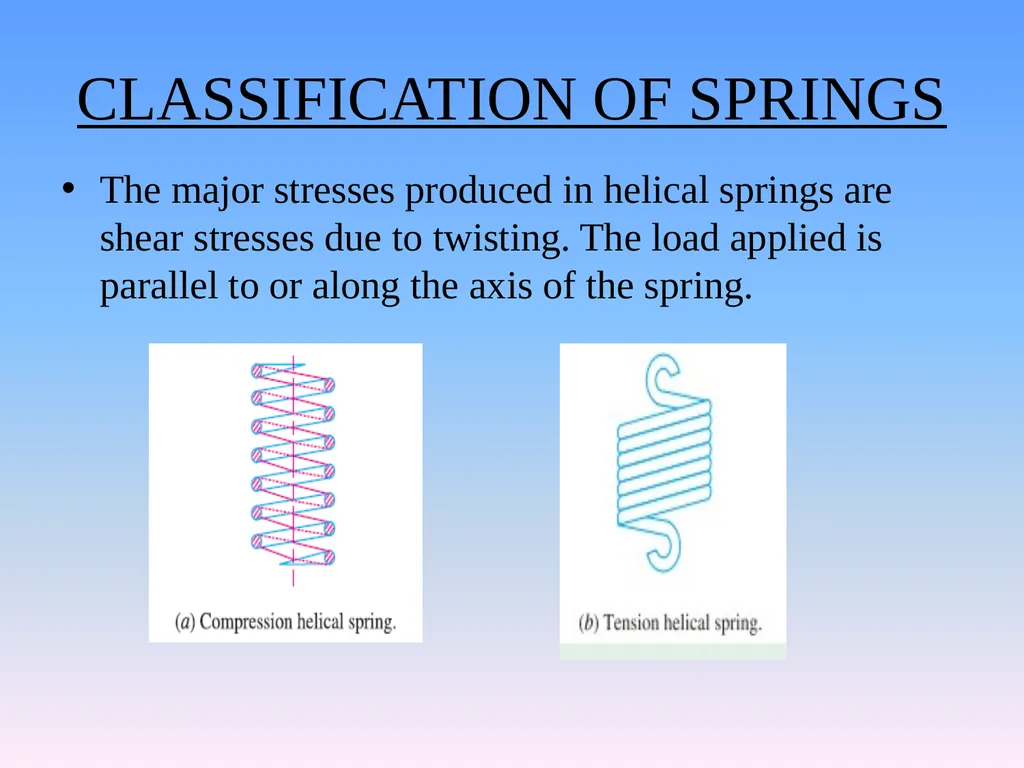 CLASSIFICATION OF SPRINGS

• The major stresses produced in helical springs are shear stresses due to twisting. The load applied is parallel to or along the axis of the spring.

(a) Compression helical spring.

(b) Tension helical spring.